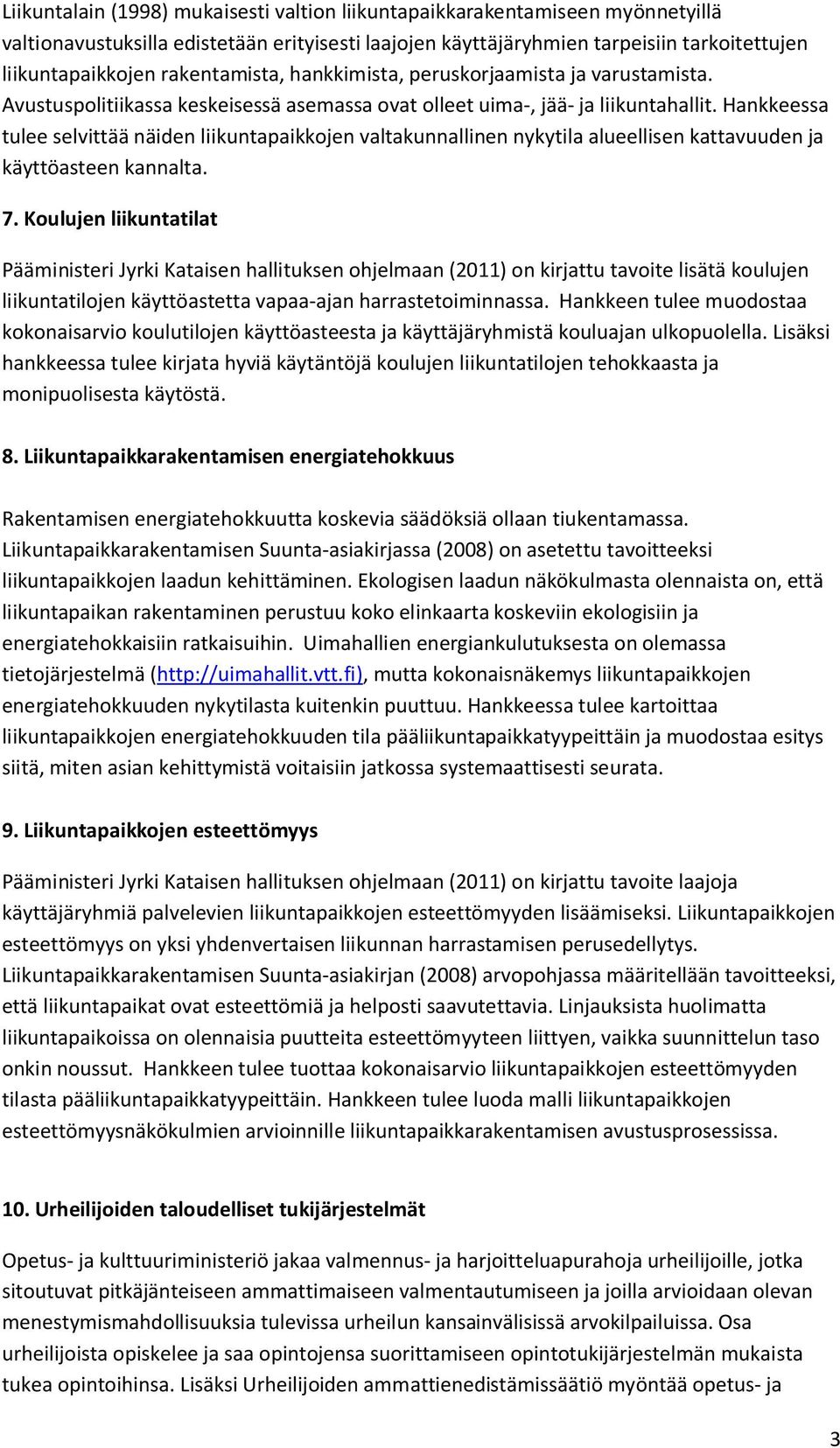 Liikuntalain (1998) mukaisesti valtion liikuntapaikkarakentamiseen myönnetyillä valtionavustuksilla edistetään erityisesti laajojen käyttäjäryhmien tarpeisiin tarkoitettujen liikuntapaikkojen rakentamista, hankkimista, peruskorjaamista ja varustamista. Avustuspolitiikassa keskeisessä asemassa ovat olleet uima-, jää- ja liikuntahallit. Hankkeessa tulee selvittää näiden liikuntapaikkojen valtakunnallinen nykytila alueellisen kattavuuden ja käyttöasteen kannalta.

7. Koulujen liikuntatilat

Pääministeri Jyrki Kataisen hallituksen ohjelmaan (2011) on kirjattu tavoite lisätä koulujen liikuntatilojen käyttöastetta vapaa-ajan harrastetoiminnassa. Hankkeen tulee muodostaa kokonaisarvio koulutilojen käyttöasteesta ja käyttäjäryhmistä kouluajan ulkopuolella. Lisäksi hankkeessa tulee kirjata hyviä käytäntöjä koulujen liikuntatilojen tehokkaasta ja monipuolisesta käytöstä.

8. Liikuntapaikkarakentamisen energiatehokkuus

Rakentamisen energiatehokkuutta koskevia säädöksiä ollaan tiukentamassa. Liikuntapaikkarakentamisen Suunta-asiakirjassa (2008) on asetettu tavoitteeksi liikuntapaikkojen laadun kehittäminen. Ekologisen laadun näkökulmasta olennaista on, että liikuntapaikan rakentaminen perustuu koko elinkaarta koskeviin ekologisiin ja energiatehokkaisiin ratkaisuihin. Uimahallien energiankulutuksesta on olemassa tietojärjestelmä (http://uimahallit.vtt.fi), mutta kokonaisnäkemys liikuntapaikkojen energiatehokkuuden nykytilasta kuitenkin puuttuu. Hankkeessa tulee kartoittaa liikuntapaikkojen energiatehokkuuden tila pääliikuntapaikkatyypeittäin ja muodostaa esitys siitä, miten asian kehittymistä voitaisiin jatkossa systemaattisesti seurata.

9. Liikuntapaikkojen esteettömyys

Pääministeri Jyrki Kataisen hallituksen ohjelmaan (2011) on kirjattu tavoite laajoja käyttäjäryhmiä palvelevien liikuntapaikkojen esteettömyyden lisäämiseksi. Liikuntapaikkojen esteettömyys on yksi yhdenvertaisen liikunnan harrastamisen perusedellytys. Liikuntapaikkarakentamisen Suunta-asiakirjan (2008) arvopohjassa määritellään tavoitteeksi, että liikuntapaikat ovat esteettömiä ja helposti saavutettavia. Linjauksista huolimatta liikuntapaikoissa on olennaisia puutteita esteettömyyteen liittyen, vaikka suunnittelun taso onkin noussut. Hankkeen tulee tuottaa kokonaisarvio liikuntapaikkojen esteettömyyden tilasta pääliikuntapaikkatyypeittäin. Hankkeen tulee luoda malli liikuntapaikkojen esteettömyysnäkökulmien arvioinnille liikuntapaikkarakentamisen avustusprosessissa.

10. Urheilijoiden taloudelliset tukijärjestelmät

Opetus- ja kulttuuriministeriö jakaa valmennus- ja harjoitteluapurahoja urheilijoille, jotka sitoutuvat pitkäjänteiseen ammattimaiseen valmentautumiseen ja joilla arvioidaan olevan menestymismahdollisuuksia tulevissa urheilun kansainvälisissä arvokilpailuissa. Osa urheilijoista opiskelee ja saa opintojensa suorittamiseen opintotukijärjestelmän mukaista tukea opintoihinsa. Lisäksi Urheilijoiden ammattienedistämissäätiö myöntää opetus- ja

3